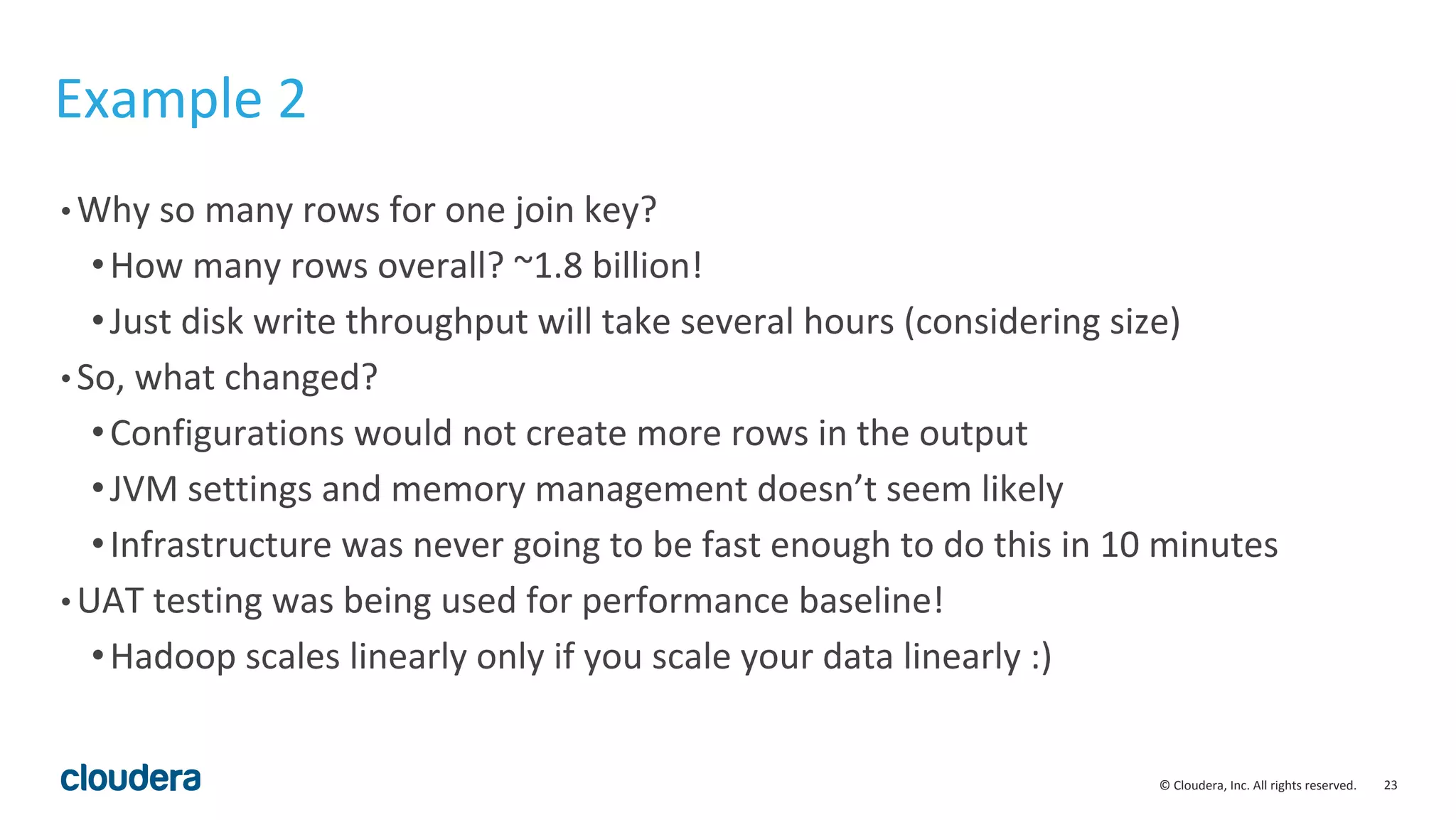 Example 2

• Why so many rows for one join key?
• How many rows overall? ~1.8 billion!
• Just disk write throughput will take several hours (considering size)
• So, what changed?
• Configurations would not create more rows in the output
• JVM settings and memory management doesn't seem likely
• Infrastructure was never going to be fast enough to do this in 10 minutes
• UAT testing was being used for performance baseline!
• Hadoop scales linearly only if you scale your data linearly :)

cloudera

© Cloudera, Inc. All rights reserved. 23